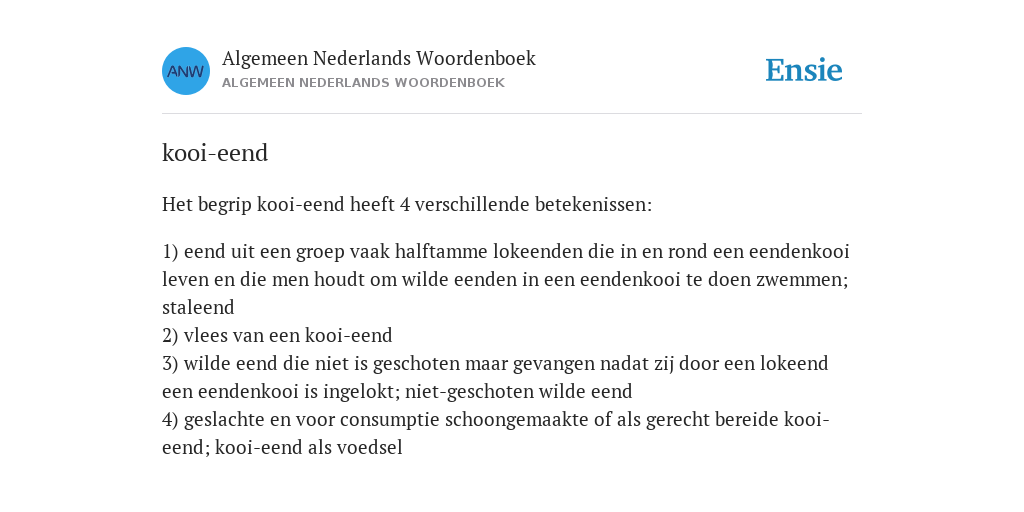 ANW

Algemeen Nederlands Woordenboek
ALGEMEEN NEDERLANDS WOORDENBOEK

Ensie

kooi-eend

Het begrip kooi-eend heeft 4 verschillende betekenissen:

1) eend uit een groep vaak halftamme lokeenden die in en rond een eendenkooi leven en die men houdt om wilde eenden in een eendenkooi te doen zwemmen; staleend
2) vlees van een kooi-eend
3) wilde eend die niet is geschoten maar gevangen nadat zij door een lokeend een eendenkooi is ingelokt; niet-geschoten wilde eend
4) geslachte en voor consumptie schoongemaakte of als gerecht bereide kooi-eend; kooi-eend als voedsel